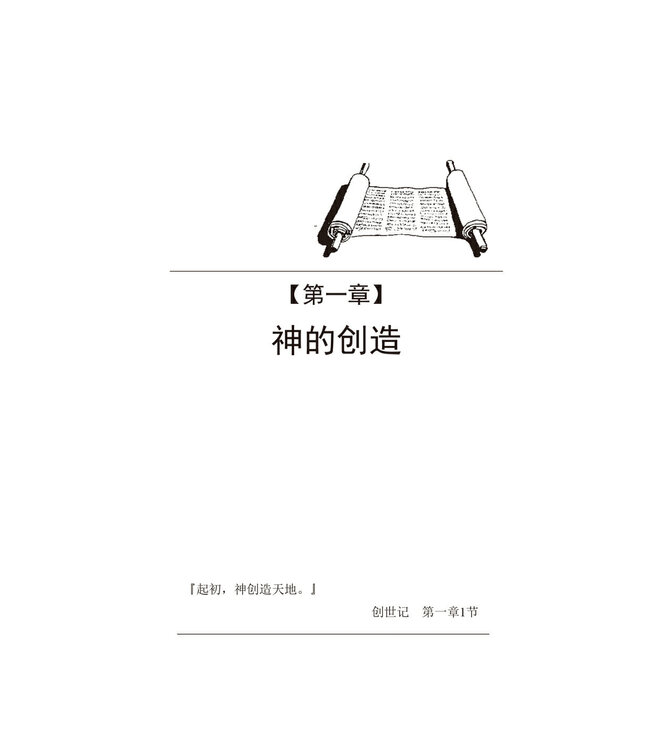 【第一章】

神的创造

『起初，神创造天地。』

创世记　第一章1节